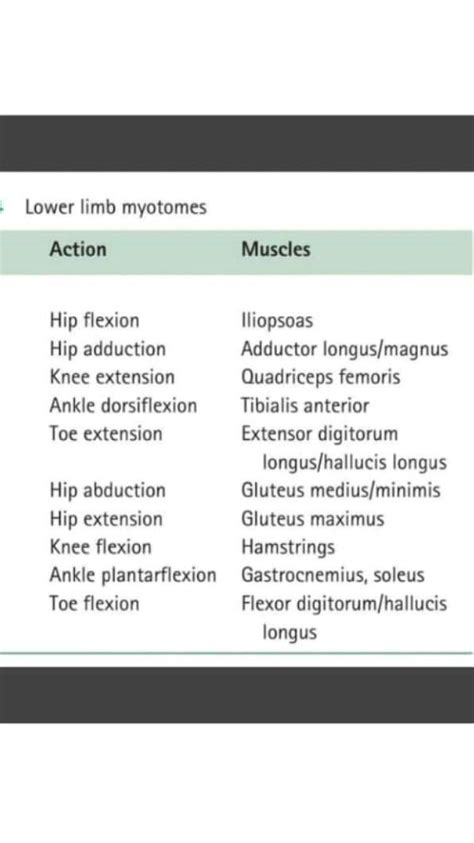 Lower limb myotomes

| Action | Muscles |
|---|---|
| Hip flexion | Iliopsoas |
| Hip adduction | Adductor longus/magnus |
| Knee extension | Quadriceps femoris |
| Ankle dorsiflexion | Tibialis anterior |
| Toe extension | Extensor digitorum longus/hallucis longus |
| Hip abduction | Gluteus medius/minimis |
| Hip extension | Gluteus maximus |
| Knee flexion | Hamstrings |
| Ankle plantarflexion | Gastrocnemius, soleus |
| Toe flexion | Flexor digitorum/hallucis longus |